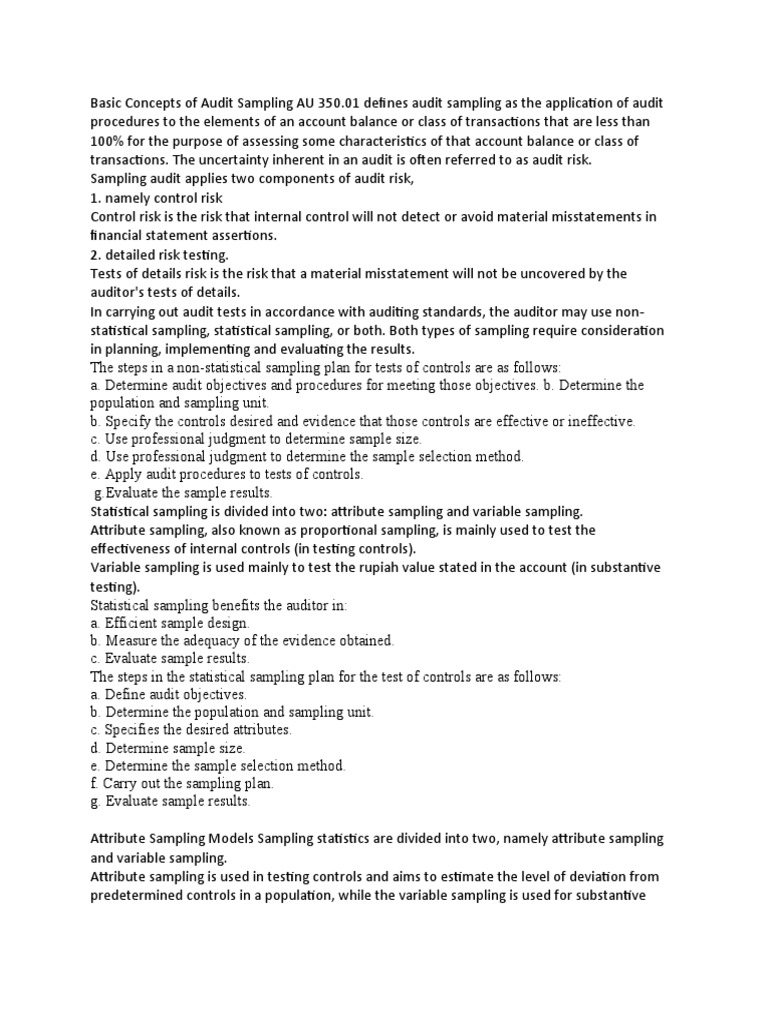 Basic Concepts of Audit Sampling AU 350.01 defines audit sampling as the application of audit procedures to the elements of an account balance or class of transactions that are less than 100% for the purpose of assessing some characteristics of that account balance or class of transactions. The uncertainty inherent in an audit is often referred to as audit risk.
Sampling audit applies two components of audit risk,
1. namely control risk
Control risk is the risk that internal control will not detect or avoid material misstatements in financial statement assertions.
2. detailed risk testing.
Tests of details risk is the risk that a material misstatement will not be uncovered by the auditor's tests of details.
In carrying out audit tests in accordance with auditing standards, the auditor may use non-statistical sampling, statistical sampling, or both. Both types of sampling require consideration in planning, implementing and evaluating the results.
The steps in a non-statistical sampling plan for tests of controls are as follows:
a. Determine audit objectives and procedures for meeting those objectives. b. Determine the population and sampling unit.
b. Specify the controls desired and evidence that those controls are effective or ineffective.
c. Use professional judgment to determine sample size.
d. Use professional judgment to determine the sample selection method.
e. Apply audit procedures to tests of controls.
g.Evaluate the sample results.
Statistical sampling is divided into two: attribute sampling and variable sampling.
Attribute sampling, also known as proportional sampling, is mainly used to test the effectiveness of internal controls (in testing controls).
Variable sampling is used mainly to test the rupiah value stated in the account (in substantive testing).
Statistical sampling benefits the auditor in:
a. Efficient sample design.
b. Measure the adequacy of the evidence obtained.
c. Evaluate sample results.
The steps in the statistical sampling plan for the test of controls are as follows:
a. Define audit objectives.
b. Determine the population and sampling unit.
c. Specifies the desired attributes.
d. Determine sample size.
e. Determine the sample selection method.
f. Carry out the sampling plan.
g. Evaluate sample results.

Attribute Sampling Models Sampling statistics are divided into two, namely attribute sampling and variable sampling.
Attribute sampling is used in testing controls and aims to estimate the level of deviation from predetermined controls in a population, while the variable sampling is used for substantive